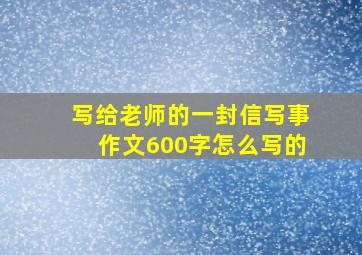 写给老师的一封信写事作文600字怎么写的